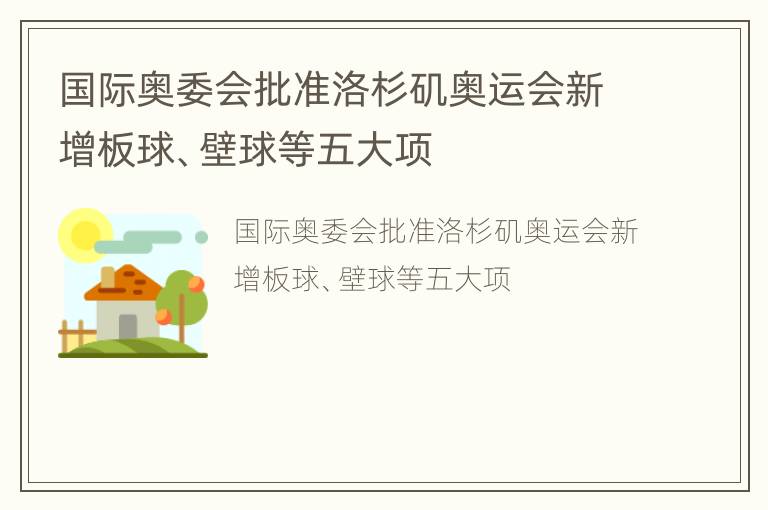 国际奥委会批准洛杉矶奥运会新增板球、壁球等五大项

国际奥委会批准洛杉矶奥运会新增板球、壁球等五大项